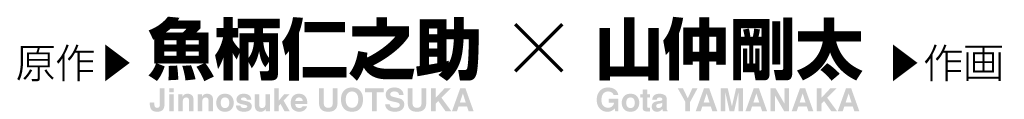 原作▶ 魚柄仁之助 × 山仲剛太 ▶作画
Jinnosuke UOTSUKA Gota YAMANAKA